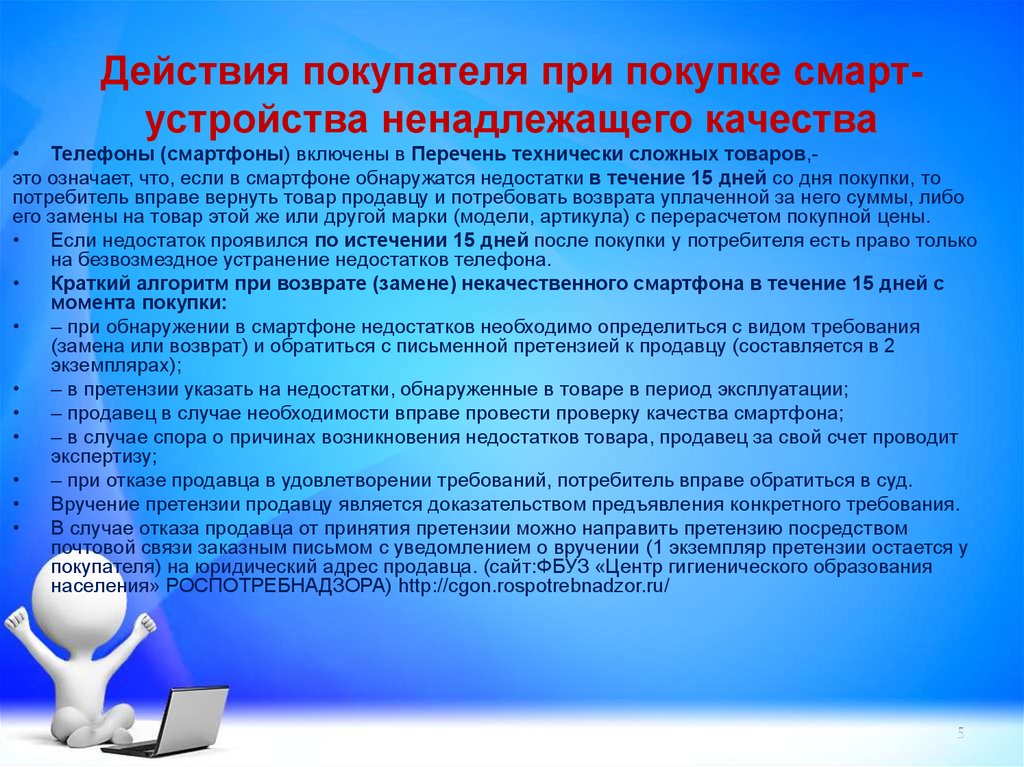 Действия покупателя при покупке смарт-устройства ненадлежащего качества

• Телефоны (смартфоны) включены в Перечень технически сложных товаров,-
это означает, что, если в смартфоне обнаружатся недостатки в течение 15 дней со дня покупки, то потребитель вправе вернуть товар продавцу и потребовать возврата уплаченной за него суммы, либо его замены на товар этой же или другой марки (модели, артикула) с перерасчетом покупной цены.
• Если недостаток проявился по истечении 15 дней после покупки у потребителя есть право только на безвозмездное устранение недостатков телефона.
• Краткий алгоритм при возврате (замене) некачественного смартфона в течение 15 дней с момента покупки:
• – при обнаружении в смартфоне недостатков необходимо определиться с видом требования (замена или возврат) и обратиться с письменной претензией к продавцу (составляется в 2 экземплярах);
• – в претензии указать на недостатки, обнаруженные в товаре в период эксплуатации;
• – продавец в случае необходимости вправе провести проверку качества смартфона;
• – в случае спора о причинах возникновения недостатков товара, продавец за свой счет проводит экспертизу;
• – при отказе продавца в удовлетворении требований, потребитель вправе обратиться в суд.
• Вручение претензии продавцу является доказательством предъявления конкретного требования.
• В случае отказа продавца от принятия претензии можно направить претензию посредством почтовой связи заказным письмом с уведомлением о вручении (1 экземпляр претензии остается у покупателя) на юридический адрес продавца. (сайт:ФБУЗ «Центр гигиенического образования населения» РОСПОТРЕБНАДЗОРА) http://cgon.rospotrebnadzor.ru/

5